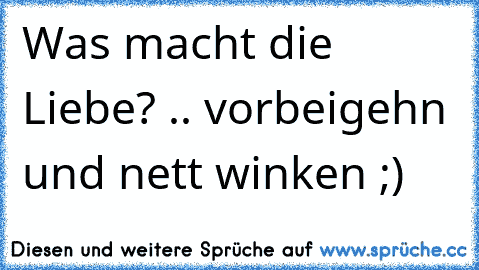 Was macht die Liebe? .. vorbeigehn und nett winken ;)

Diesen und weitere Sprüche auf www.sprüche.cc